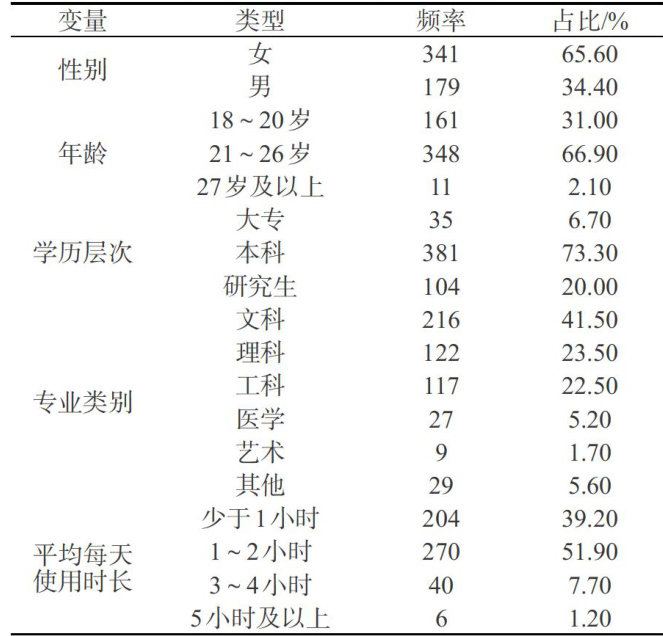 | 变量 | 类型 | 频率 | 占比/% |
|---|---|---|---|
| 性别 | 女 | 341 | 65.60 |
|  | 男 | 179 | 34.40 |
| 年龄 | 18～20岁 | 161 | 31.00 |
|  | 21～26岁 | 348 | 66.90 |
|  | 27岁及以上 | 11 | 2.10 |
| 学历层次 | 大专 | 35 | 6.70 |
|  | 本科 | 381 | 73.30 |
|  | 研究生 | 104 | 20.00 |
| 专业类别 | 文科 | 216 | 41.50 |
|  | 理科 | 122 | 23.50 |
|  | 工科 | 117 | 22.50 |
|  | 医学 | 27 | 5.20 |
|  | 艺术 | 9 | 1.70 |
|  | 其他 | 29 | 5.60 |
| 平均每天使用时长 | 少于1小时 | 204 | 39.20 |
|  | 1～2小时 | 270 | 51.90 |
|  | 3～4小时 | 40 | 7.70 |
|  | 5小时及以上 | 6 | 1.20 |